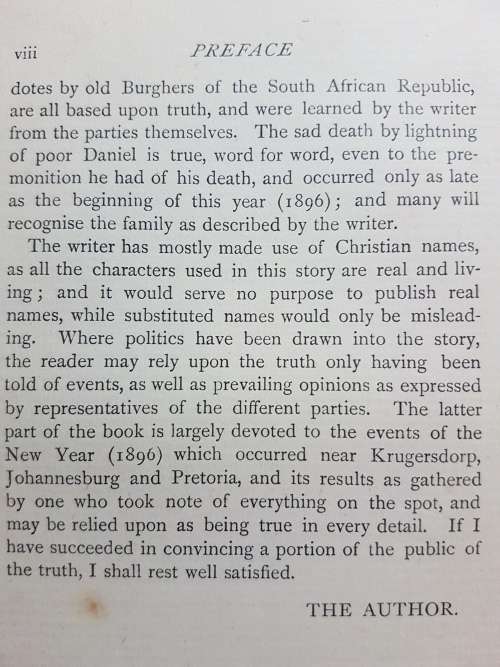 viii PREFACE

dotes by old Burghers of the South African Republic, are all based upon truth, and were learned by the writer from the parties themselves. The sad death by lightning of poor Daniel is true, word for word, even to the premonition he had of his death, and occurred only as late as the beginning of this year (1896); and many will recognise the family as described by the writer.

The writer has mostly made use of Christian names, as all the characters used in this story are real and living; and it would serve no purpose to publish real names, while substituted names would only be misleading. Where politics have been drawn into the story, the reader may rely upon the truth only having been told of events, as well as prevailing opinions as expressed by representatives of the different parties. The latter part of the book is largely devoted to the events of the New Year (1896) which occurred near Krugersdorp, Johannesburg and Pretoria, and its results as gathered by one who took note of everything on the spot, and may be relied upon as being true in every detail. If I have succeeded in convincing a portion of the public of the truth, I shall rest well satisfied.

THE AUTHOR.